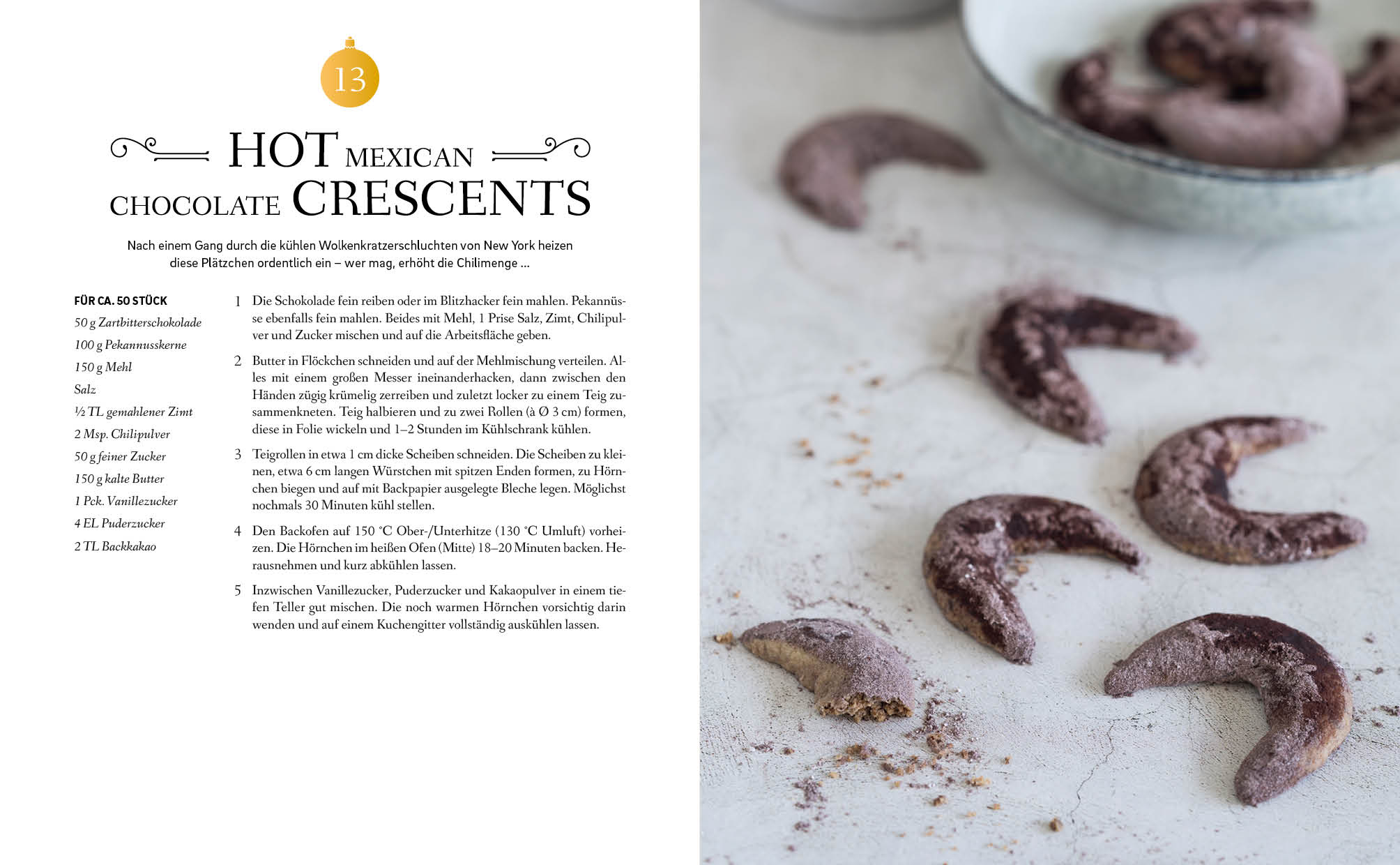 13

HOT MEXICAN CHOCOLATE CRESCENTS

Nach einem Gang durch die kühlen Wolkenkratzerschluchten von New York heizen diese Plätzchen ordentlich ein – wer mag, erhöht die Chilimenge ...

FÜR CA. 50 STÜCK
50 g Zartbitterschokolade
100 g Pekannusskerne
150 g Mehl
Salz
½ TL gemahlener Zimt
2 Msp. Chilipulver
50 g feiner Zucker
150 g kalte Butter
1 Pck. Vanillezucker
4 EL Puderzucker
2 TL Backkakao

1 Die Schokolade fein reiben oder im Blitzhacker fein mahlen. Pekannüsse ebenfalls fein mahlen. Beides mit Mehl, 1 Prise Salz, Zimt, Chilipulver und Zucker mischen und auf die Arbeitsfläche geben.

2 Butter in Flöckchen schneiden und auf der Mehlmischung verteilen. Alles mit einem großen Messer ineinanderhacken, dann zwischen den Händen zügig krümelig zerreiben und zuletzt locker zu einem Teig zusammenkneten. Teig halbieren und zu zwei Rollen (à Ø 3 cm) formen, diese in Folie wickeln und 1–2 Stunden im Kühlschrank kühlen.

3 Teigrollen in etwa 1 cm dicke Scheiben schneiden. Die Scheiben zu kleinen, etwa 6 cm langen Würstchen mit spitzen Enden formen, zu Hörnchen biegen und auf mit Backpapier ausgelegte Bleche legen. Möglichst nochmals 30 Minuten kühl stellen.

4 Den Backofen auf 150 °C Ober-/Unterhitze (130 °C Umluft) vorheizen. Die Hörnchen im heißen Ofen (Mitte) 18–20 Minuten backen. Herausnehmen und kurz abkühlen lassen.

5 Inzwischen Vanillezucker, Puderzucker und Kakaopulver in einem tiefen Teller gut mischen. Die noch warmen Hörnchen vorsichtig darin wenden und auf einem Kuchengitter vollständig auskühlen lassen.